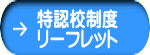 → 特認校制度
リーフレット